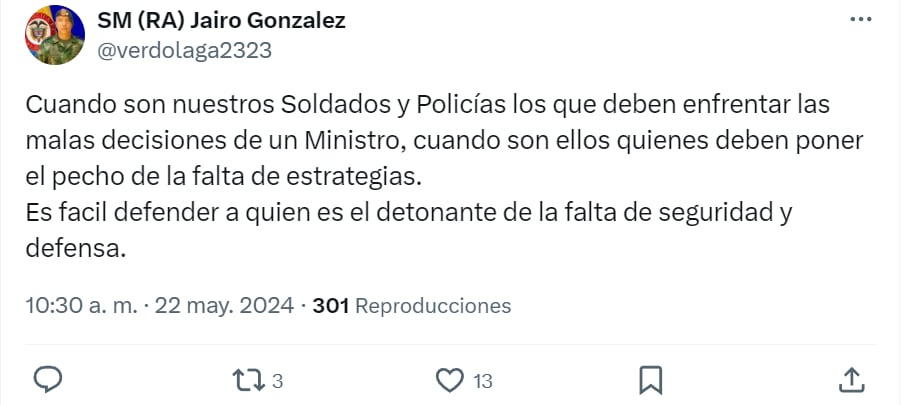 SM (RA) Jairo Gonzalez
@verdolaga2323

Cuando son nuestros Soldados y Policías los que deben enfrentar las malas decisiones de un Ministro, cuando son ellos quienes deben poner el pecho de la falta de estrategias.
Es facil defender a quien es el detonante de la falta de seguridad y defensa.

10:30 a. m. · 22 may. 2024 · 301 Reproducciones

3 13